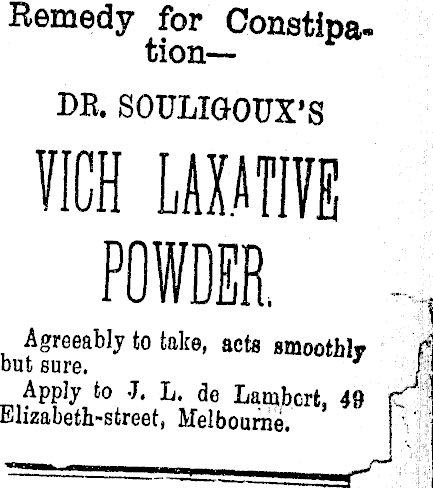 Remedy for Constipation—

DR. SOULIGOUX'S

VICH LAXATIVE POWDER.

Agreeably to take, acts smoothly but sure.

Apply to J. L. de Lambert, 49 Elizabeth-street, Melbourne.